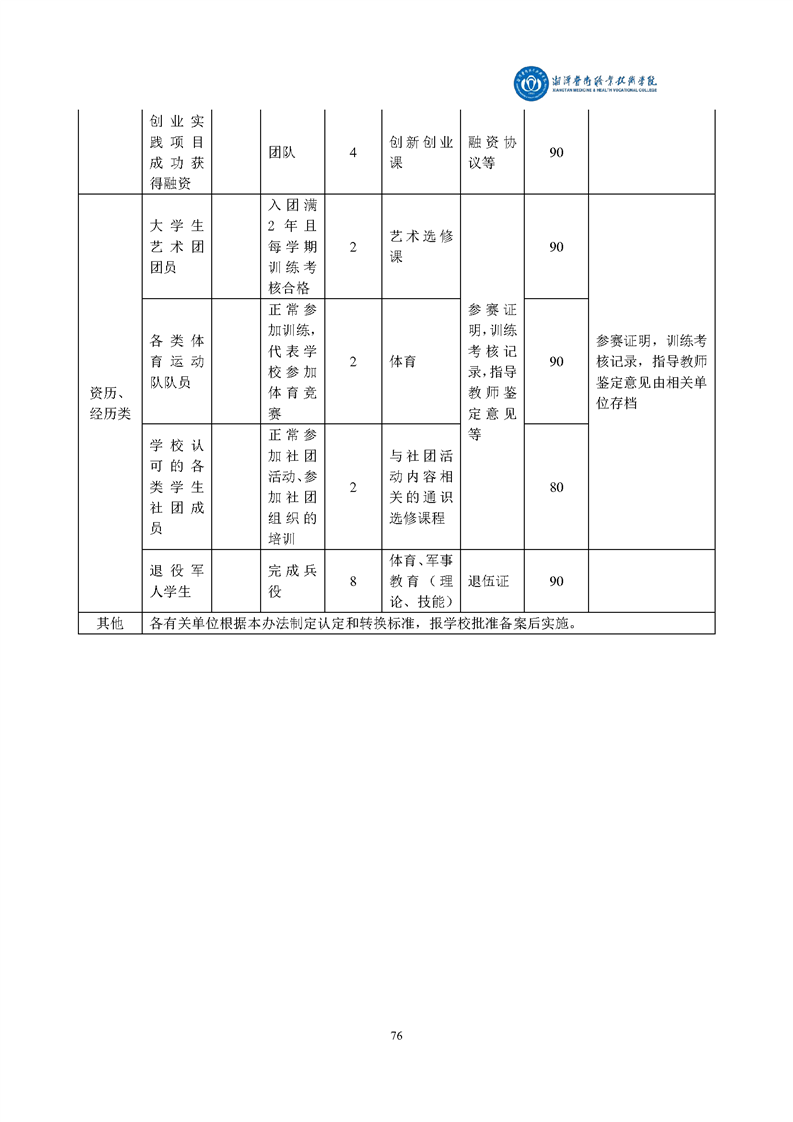 湘潭医卫职业技术学院
XIANGTAN MEDICINE & HEALTH VOCATIONAL COLLEGE

|  | 创业实践项目成功获得融资 |  | 团队 | 4 | 创新创业课 | 融资协议等 | 90 |  |
|---|---|---|---|---|---|---|---|---|
| 资历、经历类 | 大学生艺术团团员 |  | 入团满2年且每学期训练考核合格 | 2 | 艺术选修课 | 参赛证明，训练考核记录，指导教师鉴定意见等 | 90 | 参赛证明，训练考核记录，指导教师鉴定意见由相关单位存档 |
|  | 各类体育运动队队员 |  | 正常参加训练，代表学校参加体育竞赛 | 2 | 体育 |  | 90 |  |
|  | 学校认可的各类学生社团成员 |  | 正常参加社团活动、参加社团组织的培训 | 2 | 与社团活动内容相关的通识选修课程 |  | 80 |  |
|  | 退役军人学生 |  | 完成兵役 | 8 | 体育、军事教育（理论、技能） | 退伍证 | 90 |  |
| 其他 | 各有关单位根据本办法制定认定和转换标准，报学校批准备案后实施。 |  |  |  |  |  |  |  |

76